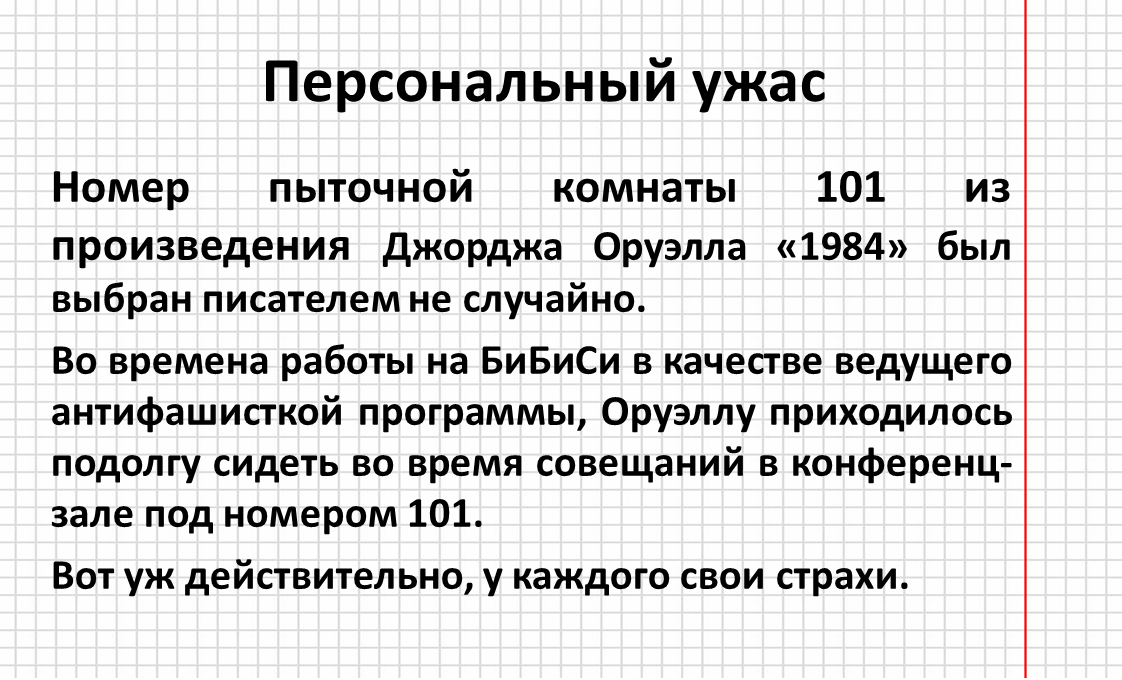 Персональный ужас

Номер пыточной комнаты 101 из произведения Джорджа Оруэлла «1984» был выбран писателем не случайно.

Во времена работы на БиБиСи в качестве ведущего антифашисткой программы, Оруэллу приходилось подолгу сидеть во время совещаний в конференц-зале под номером 101.

Вот уж действительно, у каждого свои страхи.